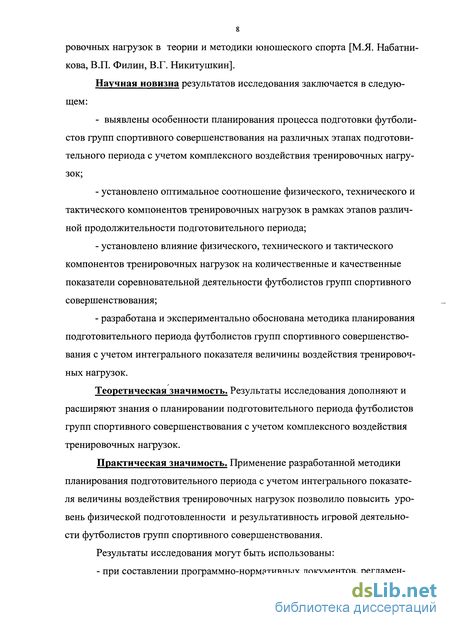 8

ровочных нагрузок в теории и методики юношеского спорта [М.Я. Набатникова, В.П. Филин, В.Г. Никитушкин].

Научная новизна результатов исследования заключается в следующем:

- выявлены особенности планирования процесса подготовки футболистов групп спортивного совершенствования на различных этапах подготовительного периода с учетом комплексного воздействия тренировочных нагрузок;

- установлено оптимальное соотношение физического, технического и тактического компонентов тренировочных нагрузок в рамках этапов различной продолжительности подготовительного периода;

- установлено влияние физического, технического и тактического компонентов тренировочных нагрузок на количественные и качественные показатели соревновательной деятельности футболистов групп спортивного совершенствования;

- разработана и экспериментально обоснована методика планирования подготовительного периода футболистов групп спортивного совершенствования с учетом интегрального показателя величины воздействия тренировочных нагрузок.

Теоретическая значимость. Результаты исследования дополняют и расширяют знания о планировании подготовительного периода футболистов групп спортивного совершенствования с учетом комплексного воздействия тренировочных нагрузок.

Практическая значимость. Применение разработанной методики планирования подготовительного периода с учетом интегрального показателя величины воздействия тренировочных нагрузок позволило повысить уровень физической подготовленности и результативность игровой деятельности футболистов групп спортивного совершенствования.

Результаты исследования могут быть использованы:

- при составлении программно-нормативных документов, регламен-

dsLib.net
библиотека диссертаций